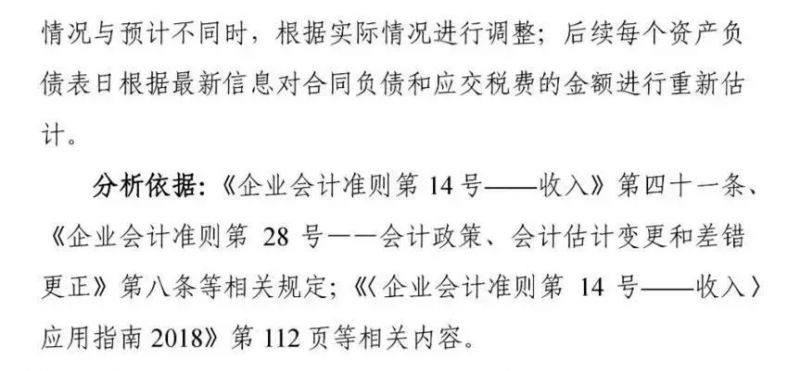 情况与预计不同时，根据实际情况进行调整；后续每个资产负债表日根据最新信息对合同负债和应交税费的金额进行重新估计。

分析依据：《企业会计准则第 14 号——收入》第四十一条、《企业会计准则第 28 号——会计政策、会计估计变更和差错更正》第八条等相关规定；《〈企业会计准则第 14 号——收入〉应用指南 2018》第 112 页等相关内容。